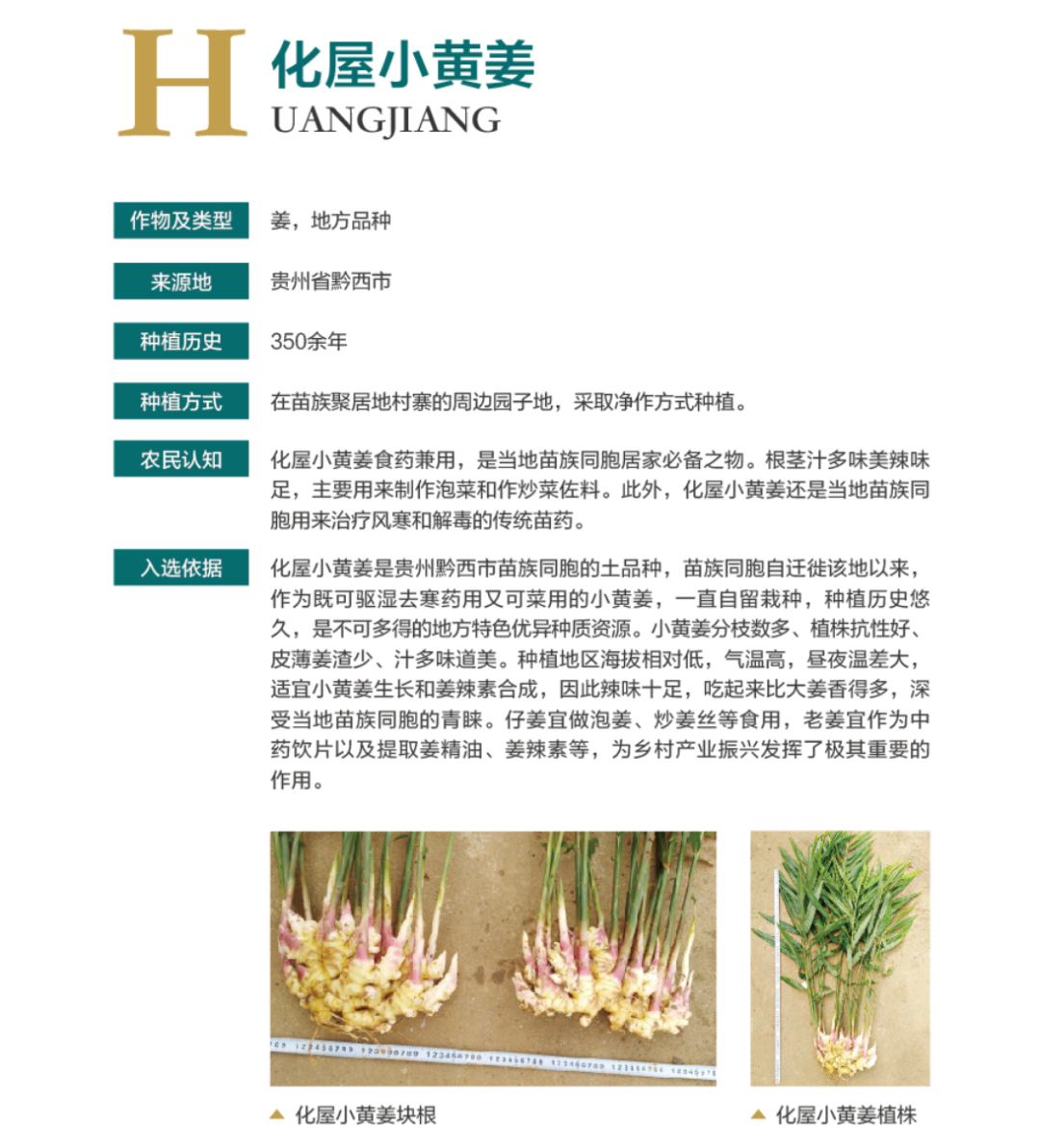 H 化屋小黄姜
UANGJIANG

作物及类型 姜，地方品种

来源地 贵州省黔西市

种植历史 350余年

种植方式 在苗族聚居地村寨的周边园子地，采取净作方式种植。

农民认知 化屋小黄姜食药兼用，是当地苗族同胞居家必备之物。根茎汁多味美辣味足，主要用来制作泡菜和作炒菜佐料。此外，化屋小黄姜还是当地苗族同胞用来治疗风寒和解毒的传统苗药。

入选依据 化屋小黄姜是贵州黔西市苗族同胞的土品种，苗族同胞自迁徙该地以来，作为既可驱湿去寒药用又可菜用的小黄姜，一直自留栽种，种植历史悠久，是不可多得的地方特色优异种质资源。小黄姜分枝数多、植株抗性好、皮薄姜渣少、汁多味道美。种植地区海拔相对低，气温高，昼夜温差大，适宜小黄姜生长和姜辣素合成，因此辣味十足，吃起来比大姜香得多，深受当地苗族同胞的青睐。仔姜宜做泡姜、炒姜丝等食用，老姜宜作为中药饮片以及提取姜精油、姜辣素等，为乡村产业振兴发挥了极其重要的作用。

▲ 化屋小黄姜块根

▲ 化屋小黄姜植株